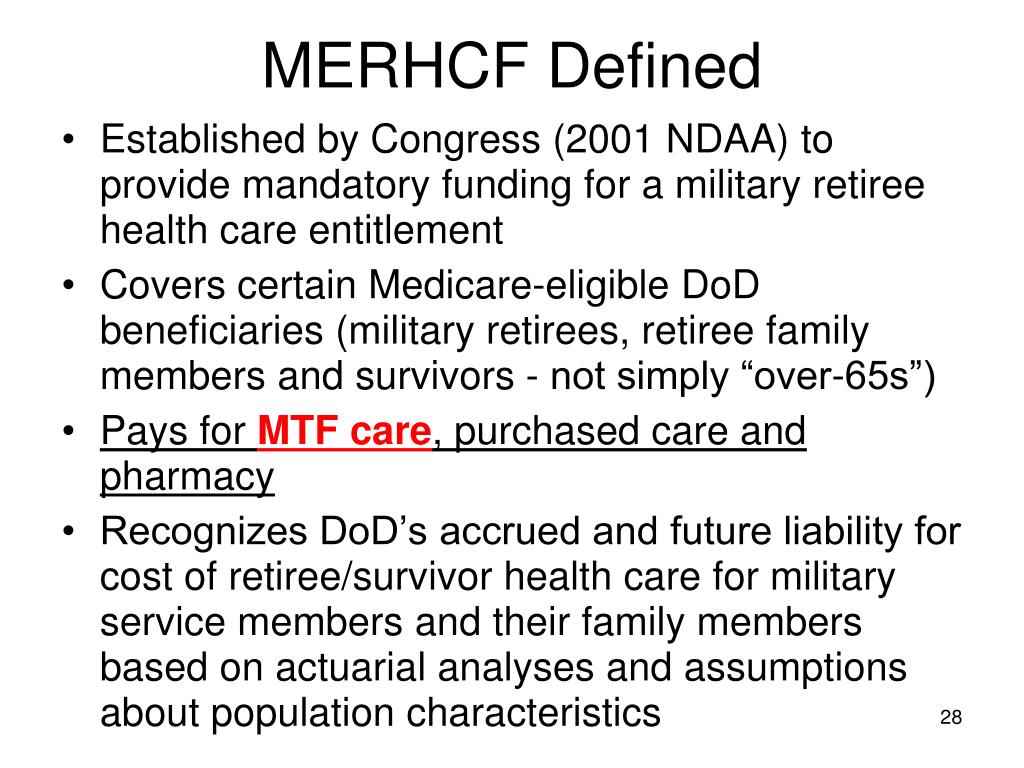 MERHCF Defined

• Established by Congress (2001 NDAA) to provide mandatory funding for a military retiree health care entitlement
• Covers certain Medicare-eligible DoD beneficiaries (military retirees, retiree family members and survivors - not simply “over-65s”)
• Pays for MTF care, purchased care and pharmacy
• Recognizes DoD’s accrued and future liability for cost of retiree/survivor health care for military service members and their family members based on actuarial analyses and assumptions about population characteristics

28